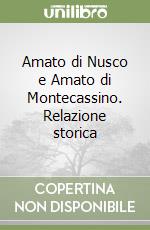 unilibro

Amato di Nusco e Amato di Montecassino. Relazione storica

COPERTINA NON DISPONIBILE